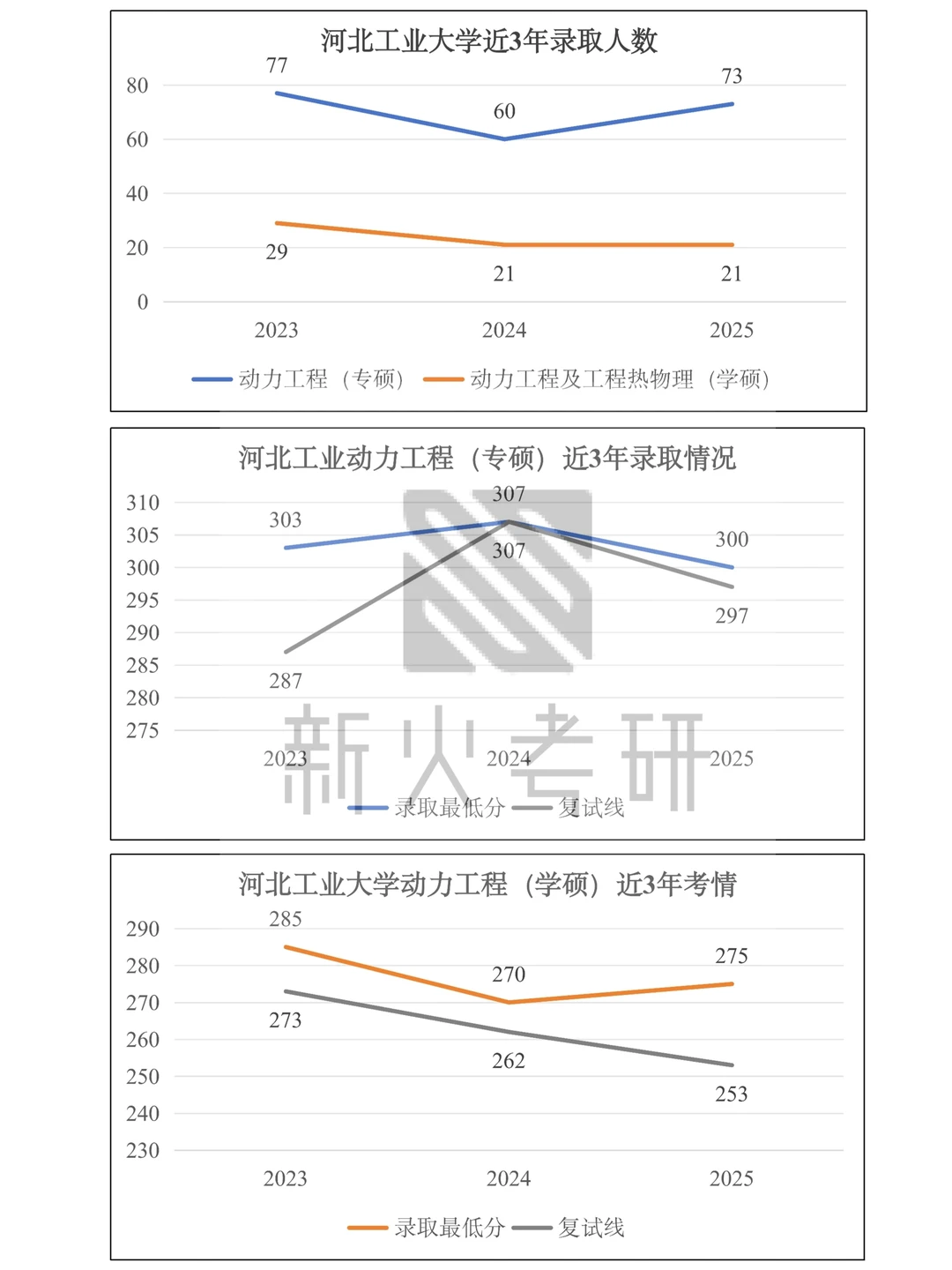 河北工业大学近3年录取人数

80
60
40
20
0

77
60
73
29
21
21

2023
2024
2025

动力工程（专硕） 动力工程及工程热物理（学硕）

河北工业动力工程（专硕）近3年录取情况

310
305
300
295
290
285
280
275

303
307
300
307
297
287

2023
2024
2025

录取最低分 复试线

新火考研

河北工业大学动力工程（学硕）近3年考情

290
280
270
260
250
240
230

285
270
275
273
262
253

2023
2024
2025

录取最低分 复试线